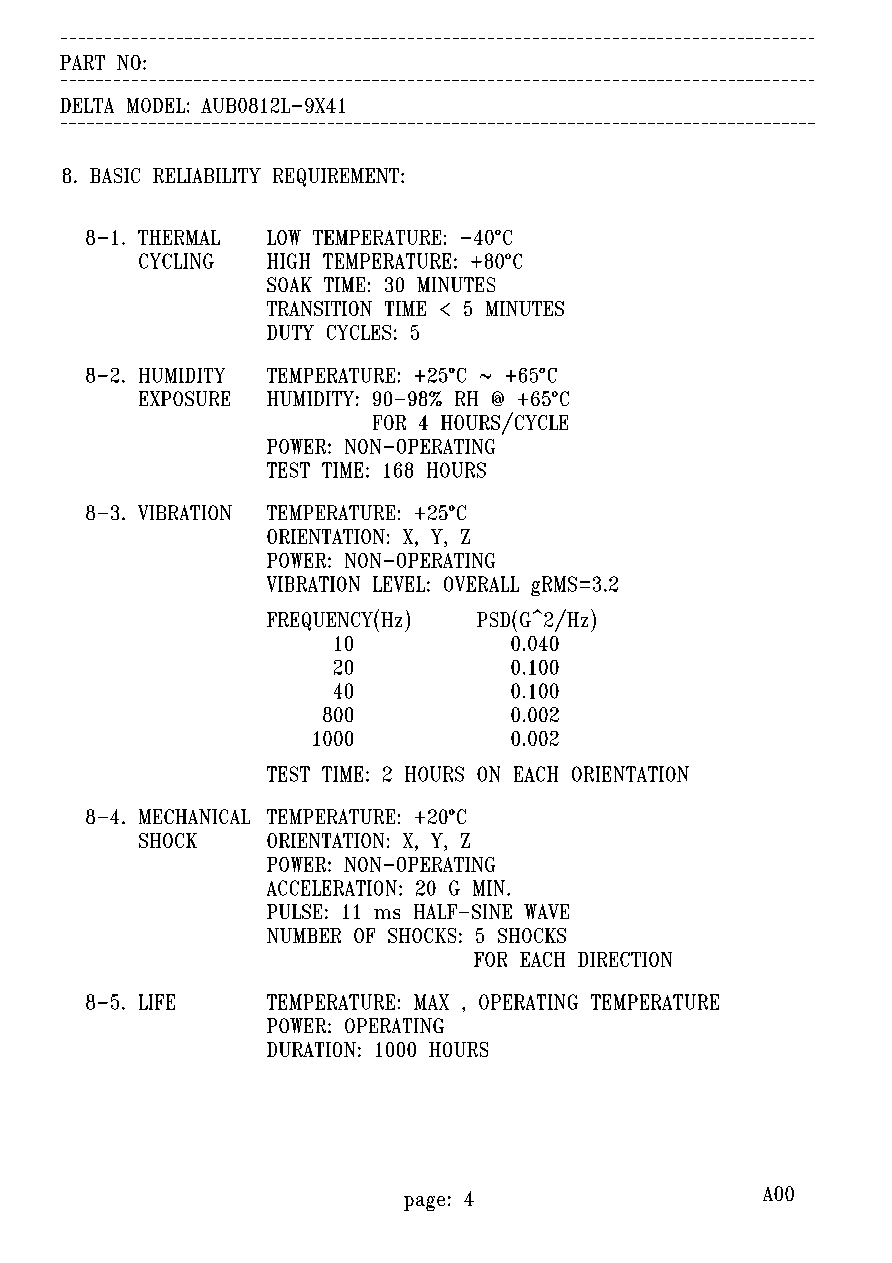 PART NO:

DELTA MODEL: AUB0812L-9X41

8. BASIC RELIABILITY REQUIREMENT:

8-1. THERMAL CYCLING
LOW TEMPERATURE: -40°C
HIGH TEMPERATURE: +80°C
SOAK TIME: 30 MINUTES
TRANSITION TIME < 5 MINUTES
DUTY CYCLES: 5

8-2. HUMIDITY EXPOSURE
TEMPERATURE: +25°C ~ +65°C
HUMIDITY: 90-98% RH @ +65°C FOR 4 HOURS/CYCLE
POWER: NON-OPERATING
TEST TIME: 168 HOURS

8-3. VIBRATION
TEMPERATURE: +25°C
ORIENTATION: X, Y, Z
POWER: NON-OPERATING
VIBRATION LEVEL: OVERALL gRMS=3.2

| FREQUENCY(Hz) | PSD(G^2/Hz) |
|---|---|
| 10 | 0.040 |
| 20 | 0.100 |
| 40 | 0.100 |
| 800 | 0.002 |
| 1000 | 0.002 |

TEST TIME: 2 HOURS ON EACH ORIENTATION

8-4. MECHANICAL SHOCK
TEMPERATURE: +20°C
ORIENTATION: X, Y, Z
POWER: NON-OPERATING
ACCELERATION: 20 G MIN.
PULSE: 11 ms HALF-SINE WAVE
NUMBER OF SHOCKS: 5 SHOCKS FOR EACH DIRECTION

8-5. LIFE
TEMPERATURE: MAX , OPERATING TEMPERATURE
POWER: OPERATING
DURATION: 1000 HOURS

page: 4

A00